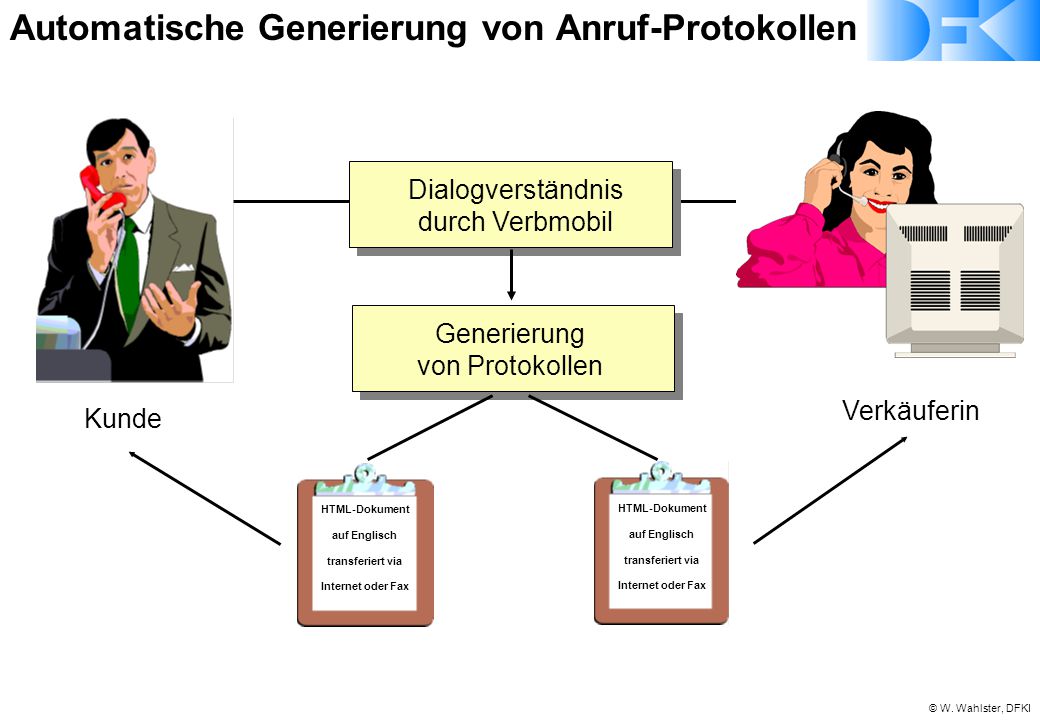 Automatische Generierung von Anruf-Protokollen

DFKI

Dialogverständnis durch Verbmobil

Generierung von Protokollen

Kunde

Verkäuferin

HTML-Dokument auf Englisch transferiert via Internet oder Fax

HTML-Dokument auf Englisch transferiert via Internet oder Fax

© W. Wahlster, DFKI